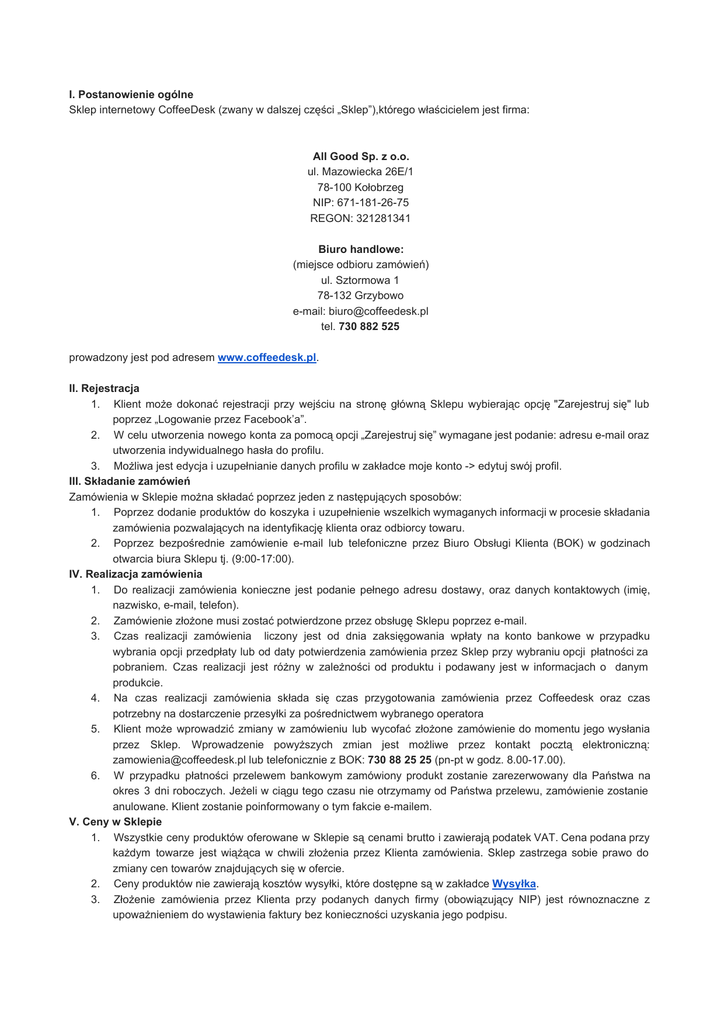 I. Postanowienie ogólne
Sklep internetowy CoffeeDesk (zwany w dalszej części „Sklep"),którego właścicielem jest firma:

All Good Sp. z o.o.
ul. Mazowiecka 26E/1
78-100 Kołobrzeg
NIP: 671-181-26-75
REGON: 321281341

Biuro handlowe:
(miejsce odbioru zamówień)
ul. Sztormowa 1
78-132 Grzybowo
e-mail: biuro@coffeedesk.pl
tel. 730 882 525

prowadzony jest pod adresem www.coffeedesk.pl.

II. Rejestracja
1. Klient może dokonać rejestracji przy wejściu na stronę główną Sklepu wybierając opcję "Zarejestruj się" lub poprzez „Logowanie przez Facebook'a".
2. W celu utworzenia nowego konta za pomocą opcji „Zarejestruj się" wymagane jest podanie: adresu e-mail oraz utworzenia indywidualnego hasła do profilu.
3. Możliwa jest edycja i uzupełnianie danych profilu w zakładce moje konto -> edytuj swój profil.
III. Składanie zamówień
Zamówienia w Sklepie można składać poprzez jeden z następujących sposobów:
1. Poprzez dodanie produktów do koszyka i uzupełnienie wszelkich wymaganych informacji w procesie składania zamówienia pozwalających na identyfikację klienta oraz odbiorcy towaru.
2. Poprzez bezpośrednie zamówienie e-mail lub telefoniczne przez Biuro Obsługi Klienta (BOK) w godzinach otwarcia biura Sklepu tj. (9:00-17:00).
IV. Realizacja zamówienia
1. Do realizacji zamówienia konieczne jest podanie pełnego adresu dostawy, oraz danych kontaktowych (imię, nazwisko, e-mail, telefon).
2. Zamówienie złożone musi zostać potwierdzone przez obsługę Sklepu poprzez e-mail.
3. Czas realizacji zamówienia liczony jest od dnia zaksięgowania wpłaty na konto bankowe w przypadku wybrania opcji przedpłaty lub od daty potwierdzenia zamówienia przez Sklep przy wybraniu opcji płatności za pobraniem. Czas realizacji jest różny w zależności od produktu i podawany jest w informacjach o danym produkcie.
4. Na czas realizacji zamówienia składa się czas przygotowania zamówienia przez Coffeedesk oraz czas potrzebny na dostarczenie przesyłki za pośrednictwem wybranego operatora
5. Klient może wprowadzić zmiany w zamówieniu lub wycofać złożone zamówienie do momentu jego wysłania przez Sklep. Wprowadzenie powyższych zmian jest możliwe przez kontakt pocztą elektroniczną: zamowienia@coffeedesk.pl lub telefonicznie z BOK: 730 88 25 25 (pn-pt w godz. 8.00-17.00).
6. W przypadku płatności przelewem bankowym zamówiony produkt zostanie zarezerwowany dla Państwa na okres 3 dni roboczych. Jeżeli w ciągu tego czasu nie otrzymamy od Państwa przelewu, zamówienie zostanie anulowane. Klient zostanie poinformowany o tym fakcie e-mailem.
V. Ceny w Sklepie
1. Wszystkie ceny produktów oferowane w Sklepie są cenami brutto i zawierają podatek VAT. Cena podana przy każdym towarze jest wiążąca w chwili złożenia przez Klienta zamówienia. Sklep zastrzega sobie prawo do zmiany cen towarów znajdujących się w ofercie.
2. Ceny produktów nie zawierają kosztów wysyłki, które dostępne są w zakładce Wysyłka.
3. Złożenie zamówienia przez Klienta przy podanych danych firmy (obowiązujący NIP) jest równoznaczne z upoważnieniem do wystawienia faktury bez konieczności uzyskania jego podpisu.